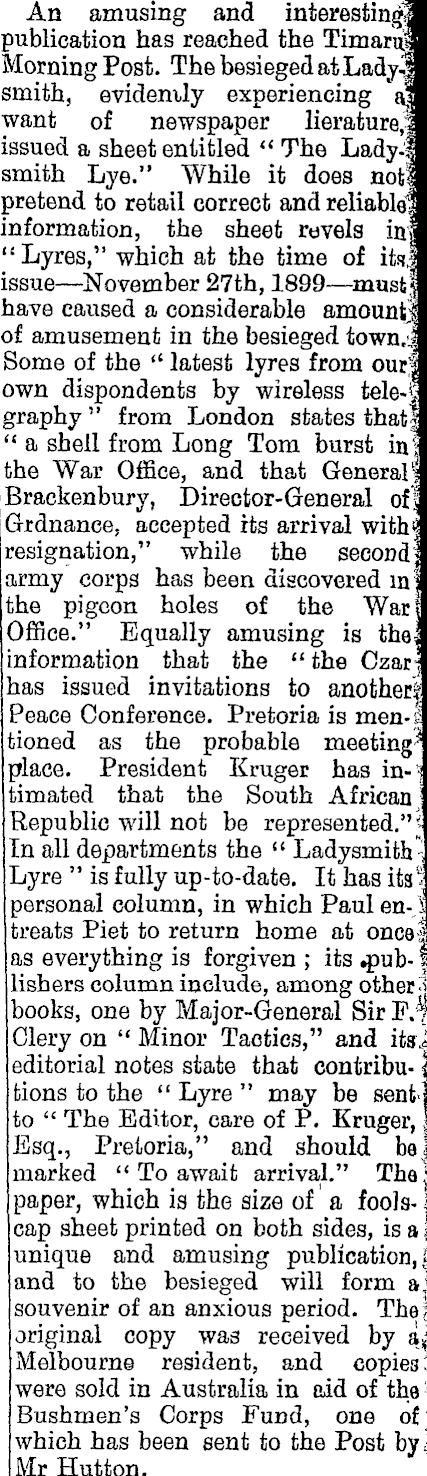 An amusing and interesting publication has reached the Timaru Morning Post. The besieged at Ladysmith, evidently experiencing a want of newspaper lierature, issued a sheet entitled "The Ladysmith Lye." While it does not pretend to retail correct and reliable information, the sheet revels in "Lyres," which at the time of its issue—November 27th, 1899—must have caused a considerable amount of amusement in the besieged town. Some of the "latest lyres from our own dispondents by wireless telegraphy" from London states that "a shell from Long Tom burst in the War Office, and that General Brackenbury, Director-General of Grdnance, accepted its arrival with resignation," while the second army corps has been discovered in the pigeon holes of the War Office." Equally amusing is the information that the "the Czar has issued invitations to another Peace Conference. Pretoria is mentioned as the probable meeting place. President Kruger has intimated that the South African Republic will not be represented." In all departments the "Ladysmith Lyre" is fully up-to-date. It has its personal column, in which Paul entreats Piet to return home at once as everything is forgiven; its publishers column include, among other books, one by Major-General Sir F. Clery on "Minor Tactics," and its editorial notes state that contributions to the "Lyre" may be sent to "The Editor, care of P. Kruger, Esq., Pretoria," and should be marked "To await arrival." The paper, which is the size of a foolscap sheet printed on both sides, is a unique and amusing publication, and to the besieged will form a souvenir of an anxious period. The original copy was received by a Melbourne resident, and copies were sold in Australia in aid of the Bushmen's Corps Fund, one of which has been sent to the Post by Mr Hutton.